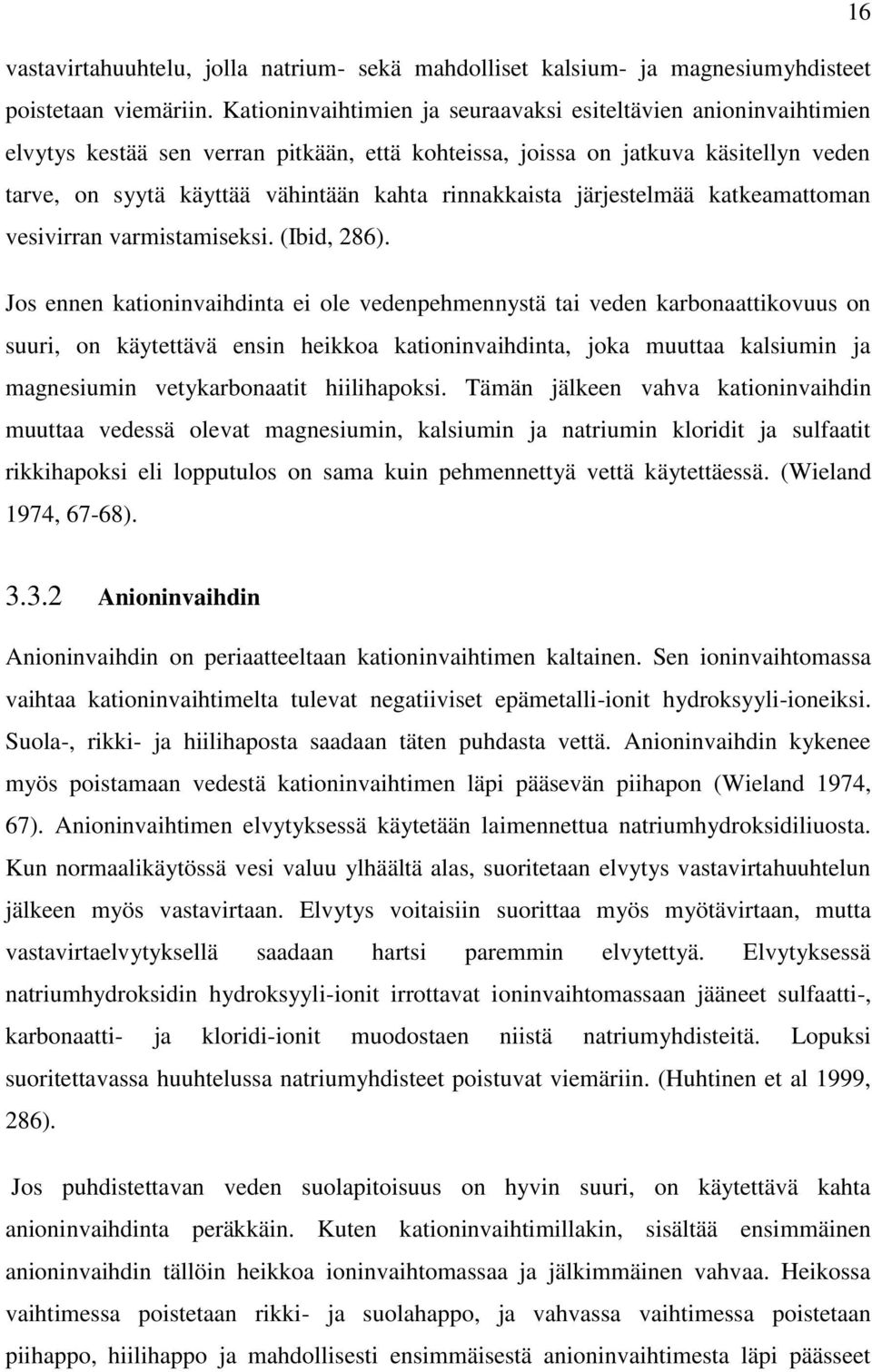 16

vastavirtahuuhtelu, jolla natrium- sekä mahdolliset kalsium- ja magnesiumyhdisteet poistetaan viemäriin. Kationinvaihtimien ja seuraavaksi esiteltävien anioninvaihtimien elvytys kestää sen verran pitkään, että kohteissa, joissa on jatkuva käsitellyn veden tarve, on syytä käyttää vähintään kahta rinnakkaista järjestelmää katkeamattoman vesivirran varmistamiseksi. (Ibid, 286).

Jos ennen kationinvaihdinta ei ole vedenpehmennystä tai veden karbonaattikovuus on suuri, on käytettävä ensin heikkoa kationinvaihdinta, joka muuttaa kalsiumin ja magnesiumin vetykarbonaatit hiilihapoksi. Tämän jälkeen vahva kationinvaihdin muuttaa vedessä olevat magnesiumin, kalsiumin ja natriumin kloridit ja sulfaatit rikkihapoksi eli lopputulos on sama kuin pehmennettyä vettä käytettäessä. (Wieland 1974, 67-68).

3.3.2 Anioninvaihdin

Anioninvaihdin on periaatteeltaan kationinvaihtimen kaltainen. Sen ioninvaihtomassa vaihtaa kationinvaihtimelta tulevat negatiiviset epämetalli-ionit hydroksyyli-ioneiksi. Suola-, rikki- ja hiilihaposta saadaan täten puhdasta vettä. Anioninvaihdin kykenee myös poistamaan vedestä kationinvaihtimen läpi pääsevän piihapon (Wieland 1974, 67). Anioninvaihtimen elvytyksessä käytetään laimennettua natriumhydroksidiliuosta. Kun normaalikäytössä vesi valuu ylhäältä alas, suoritetaan elvytys vastavirtahuuhtelun jälkeen myös vastavirtaan. Elvytys voitaisiin suorittaa myös myötävirtaan, mutta vastavirtaelvytyksellä saadaan hartsi paremmin elvytettyä. Elvytyksessä natriumhydroksidin hydroksyyli-ionit irrottavat ioninvaihtomassaan jääneet sulfaatti-, karbonaatti- ja kloridi-ionit muodostaen niistä natriumyhdisteitä. Lopuksi suoritettavassa huuhtelussa natriumyhdisteet poistuvat viemäriin. (Huhtinen et al 1999, 286).

Jos puhdistettavan veden suolapitoisuus on hyvin suuri, on käytettävä kahta anioninvaihdinta peräkkäin. Kuten kationinvaihtimillakin, sisältää ensimmäinen anioninvaihdin tällöin heikkoa ioninvaihtomassaa ja jälkimmäinen vahvaa. Heikossa vaihtimessa poistetaan rikki- ja suolahappo, ja vahvassa vaihtimessa poistetaan piihappo, hiilihappo ja mahdollisesti ensimmäisestä anioninvaihtimesta läpi päässeet